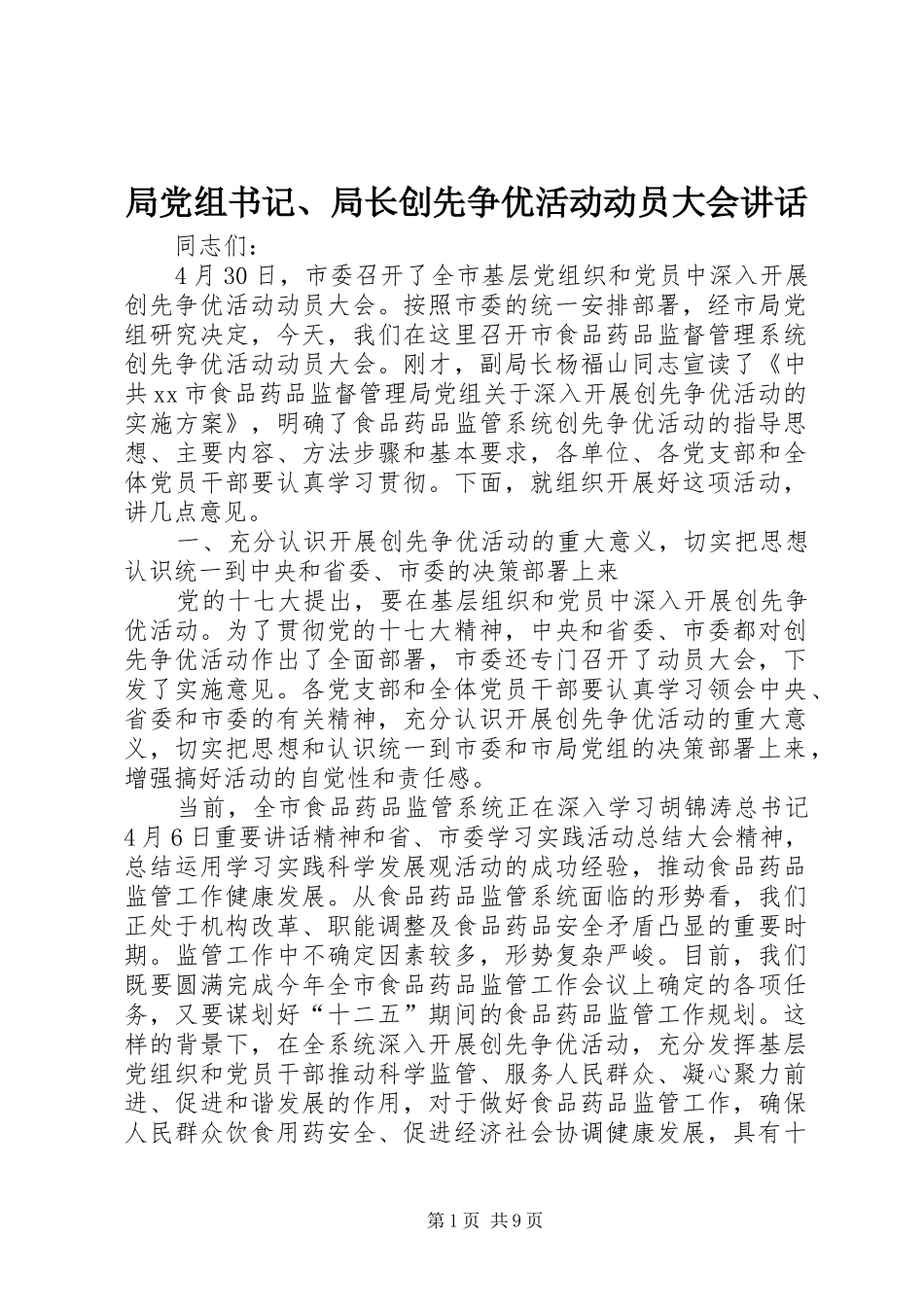 局党组书记、局长创先争优活动动员大会讲话

同志们：

4月30日，市委召开了全市基层党组织和党员中深入开展创先争优活动动员大会。按照市委的统一安排部署，经市局党组研究决定，今天，我们在这里召开市食品药品监督管理系统创先争优活动动员大会。刚才，副局长杨福山同志宣读了《中共xx市食品药品监督管理局党组关于深入开展创先争优活动的实施方案》，明确了食品药品监管系统创先争优活动的指导思想、主要内容、方法步骤和基本要求，各单位、各党支部和全体党员干部要认真学习贯彻。下面，就组织开展好这项活动，讲几点意见。

一、充分认识开展创先争优活动的重大意义，切实把思想认识统一到中央和省委、市委的决策部署上来

党的十七大提出，要在基层组织和党员中深入开展创先争优活动。为了贯彻党的十七大精神，中央和省委、市委都对创先争优活动作出了全面部署，市委还专门召开了动员大会，下发了实施意见。各党支部和全体党员干部要认真学习领会中央、省委和市委的有关精神，充分认识开展创先争优活动的重大意义，切实把思想和认识统一到市委和市局党组的决策部署上来，增强搞好活动的自觉性和责任感。

当前，全市食品药品监管系统正在深入学习胡锦涛总书记4月6日重要讲话精神和省、市委学习实践活动总结大会精神，总结运用学习实践科学发展观活动的成功经验，推动食品药品监管工作健康发展。从食品药品监管系统面临的形势看，我们正处于机构改革、职能调整及食品药品安全矛盾凸显的重要时期。监管工作中不确定因素较多，形势复杂严峻。目前，我们既要圆满完成今年全市食品药品监管工作会议上确定的各项任务，又要谋划好“十二五”期间的食品药品监管工作规划。这样的背景下，在全系统深入开展创先争优活动，充分发挥基层党组织和党员干部推动科学监管、服务人民群众、凝心聚力前进、促进和谐发展的作用，对于做好食品药品监管工作，确保人民群众饮食用药安全、促进经济社会协调健康发展，具有十

第1页 共9页